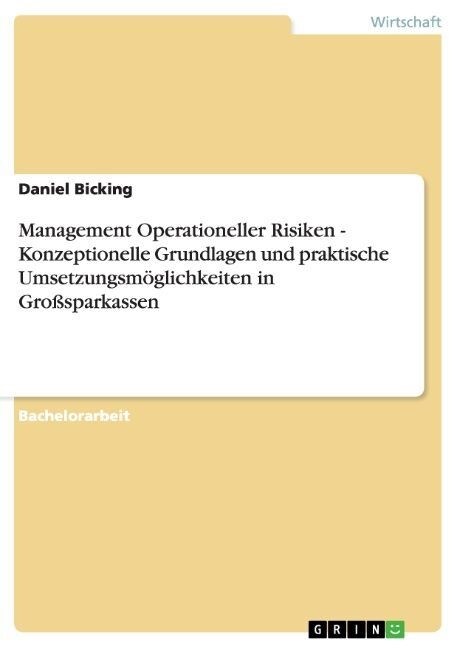 Wirtschaft

Daniel Bicking

Management Operationeller Risiken - Konzeptionelle Grundlagen und praktische Umsetzungsmöglichkeiten in Großsparkassen

Bachelorarbeit

GRIN